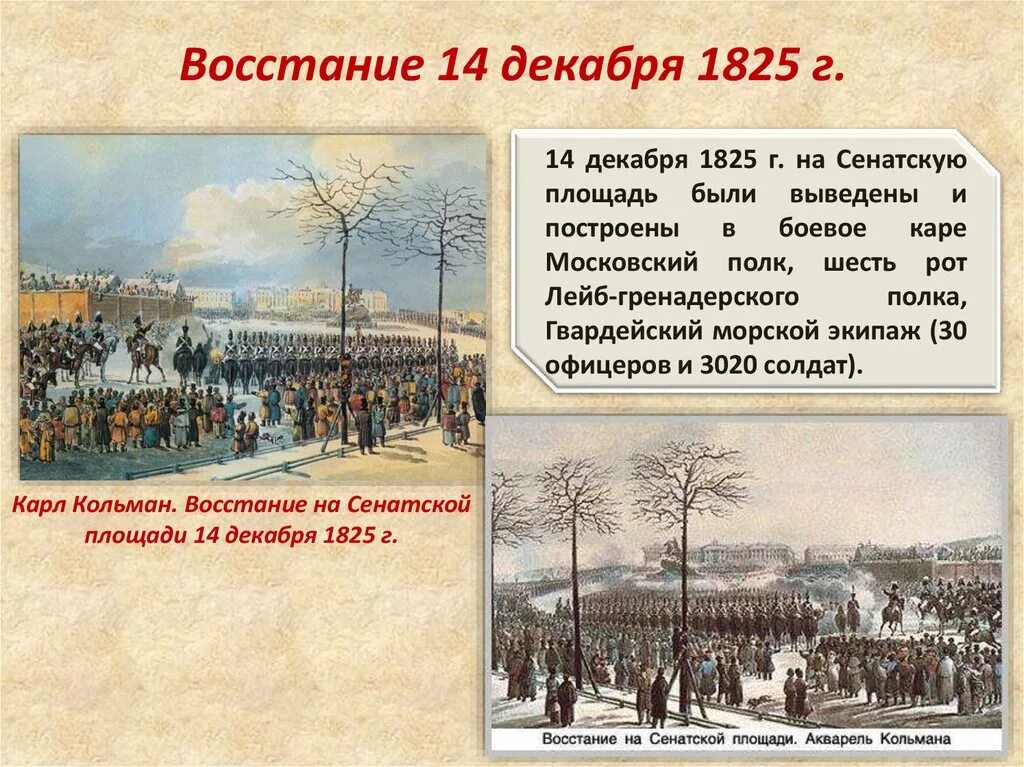 Восстание 14 декабря 1825 г.

14 декабря 1825 г. на Сенатскую площадь были выведены и построены в боевое каре Московский полк, шесть рот Лейб-гренадерского полка, Гвардейский морской экипаж (30 офицеров и 3020 солдат).

Карл Кольман. Восстание на Сенатской площади 14 декабря 1825 г.

Восстание на Сенатской площади. Акварель Кольмана